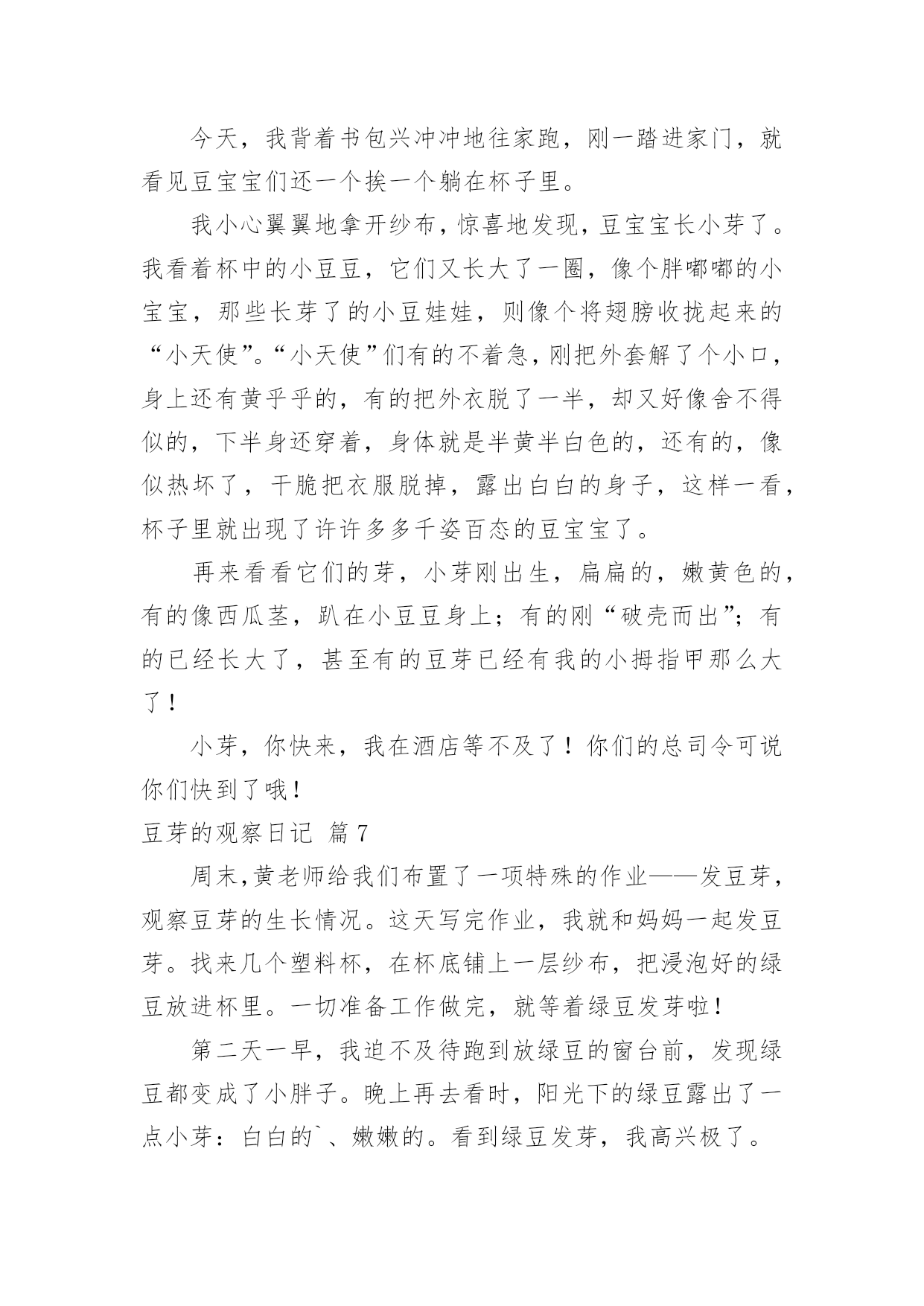 今天，我背着书包兴冲冲地往家跑，刚一踏进家门，就看见豆宝宝们还一个挨一个躺在杯子里。

我小心翼翼地拿开纱布，惊喜地发现，豆宝宝长小芽了。我看着杯中的小豆豆，它们又长大了一圈，像个胖嘟嘟的小宝宝，那些长芽了的小豆娃娃，则像个将翅膀收拢起来的“小天使”。“小天使”们有的不着急，刚把外套解了个小口，身上还有黄乎乎的，有的把外衣脱了一半，却又好像舍不得似的，下半身还穿着，身体就是半黄半白色的，还有的，像似热坏了，干脆把衣服脱掉，露出白白的身子，这样一看，杯子里就出现了许许多多千姿百态的豆宝宝了。

再来看看它们的芽，小芽刚出生，扁扁的，嫩黄色的，有的像西瓜茎，趴在小豆豆身上；有的刚“破壳而出”；有的已经长大了，甚至有的豆芽已经有我的小拇指甲那么大了！

小芽，你快来，我在酒店等不及了！你们的总司令可说你们快到了哦！

豆芽的观察日记 篇7

周末，黄老师给我们布置了一项特殊的作业——发豆芽，观察豆芽的生长情况。这天写完作业，我就和妈妈一起发豆芽。找来几个塑料杯，在杯底铺上一层纱布，把浸泡好的绿豆放进杯里。一切准备工作做完，就等着绿豆发芽啦！

第二天一早，我迫不及待跑到放绿豆的窗台前，发现绿豆都变成了小胖子。晚上再去看时，阳光下的绿豆露出了一点小芽：白白的`、嫩嫩的。看到绿豆发芽，我高兴极了。